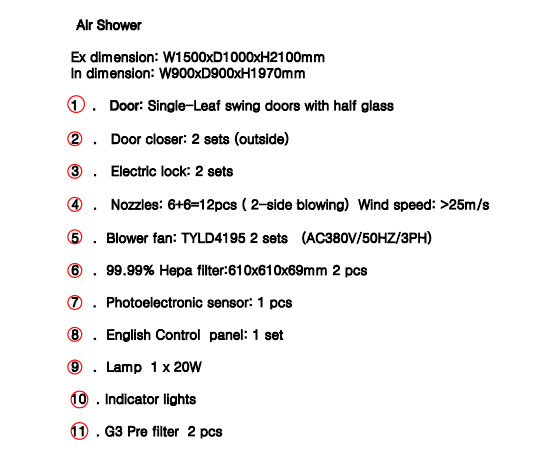 Air Shower

Ex dimension: W1500xD1000xH2100mm
In dimension: W900xD900xH1970mm

1 . Door: Single-Leaf swing doors with half glass

2 . Door closer: 2 sets (outside)

3 . Electric lock: 2 sets

4 . Nozzles: 6+6=12pcs ( 2-side blowing) Wind speed: >25m/s

5 . Blower fan: TYLD4195 2 sets (AC380V/50HZ/3PH)

6 . 99.99% Hepa filter:610x610x69mm 2 pcs

7 . Photoelectronic sensor: 1 pcs

8 . English Control panel: 1 set

9 . Lamp 1 x 20W

10 . Indicator lights

11 . G3 Pre filter 2 pcs